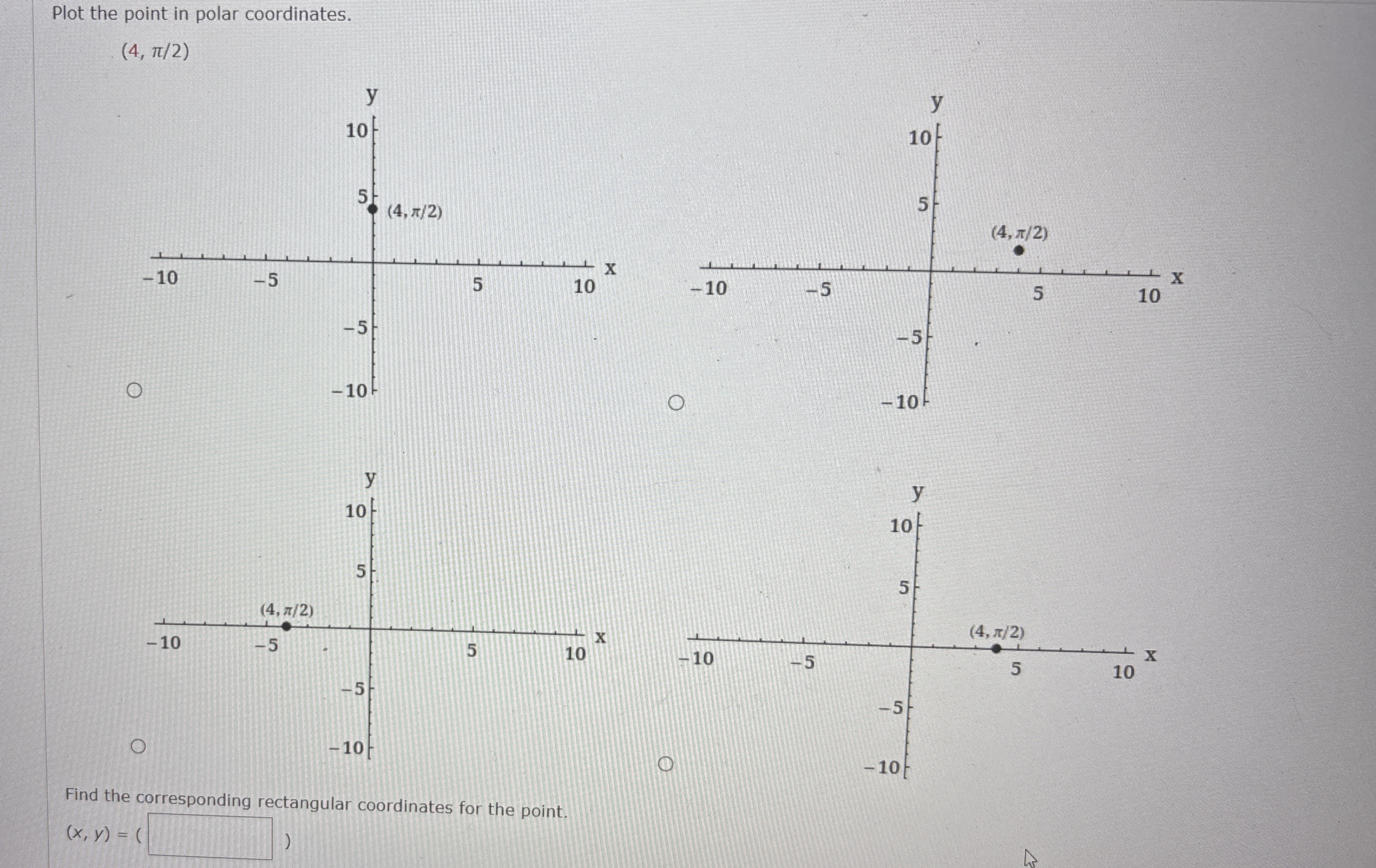 Plot the point in polar coordinates.

$(4, \pi/2)$

y
10
5
$(4, \pi/2)$
−10
−5
5
10
x
−5
−10

y
10
5
$(4, \pi/2)$
−10
−5
5
10
x
−5
−10

y
10
5
$(4, \pi/2)$
−10
−5
5
10
x
−5
−10

y
10
5
$(4, \pi/2)$
−10
−5
5
10
x
−5
−10

Find the corresponding rectangular coordinates for the point.

$(x, y) = ($ $)$